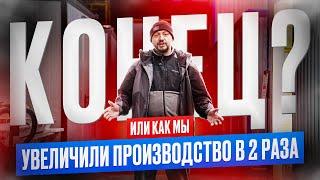 КОНЕЦ?

ИЛИ КАК МЫ

УВЕЛИЧИЛИ ПРОИЗВОДСТВО В 2 РАЗА